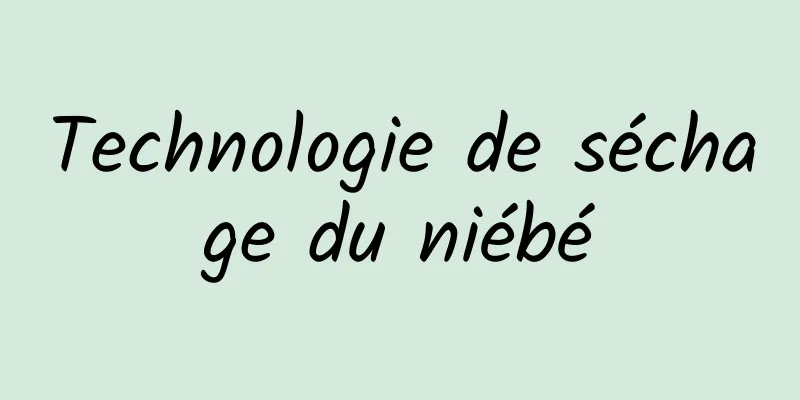 Technologie de séchage du niébé